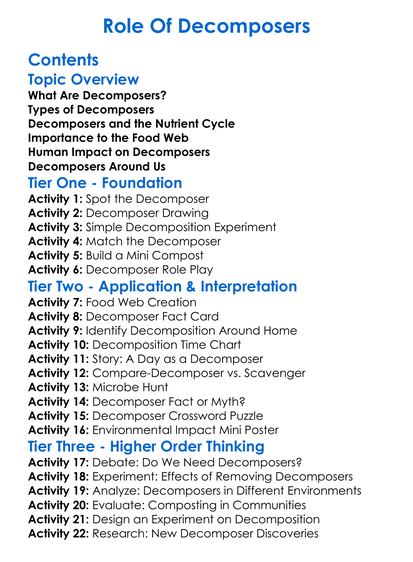 Role Of Decomposers

Contents

Topic Overview

What Are Decomposers?
Types of Decomposers
Decomposers and the Nutrient Cycle
Importance to the Food Web
Human Impact on Decomposers
Decomposers Around Us

Tier One - Foundation

Activity 1: Spot the Decomposer
Activity 2: Decomposer Drawing
Activity 3: Simple Decomposition Experiment
Activity 4: Match the Decomposer
Activity 5: Build a Mini Compost
Activity 6: Decomposer Role Play

Tier Two - Application & Interpretation

Activity 7: Food Web Creation
Activity 8: Decomposer Fact Card
Activity 9: Identify Decomposition Around Home
Activity 10: Decomposition Time Chart
Activity 11: Story: A Day as a Decomposer
Activity 12: Compare-Decomposer vs. Scavenger
Activity 13: Microbe Hunt
Activity 14: Decomposer Fact or Myth?
Activity 15: Decomposer Crossword Puzzle
Activity 16: Environmental Impact Mini Poster

Tier Three - Higher Order Thinking

Activity 17: Debate: Do We Need Decomposers?
Activity 18: Experiment: Effects of Removing Decomposers
Activity 19: Analyze: Decomposers in Different Environments
Activity 20: Evaluate: Composting in Communities
Activity 21: Design an Experiment on Decomposition
Activity 22: Research: New Decomposer Discoveries